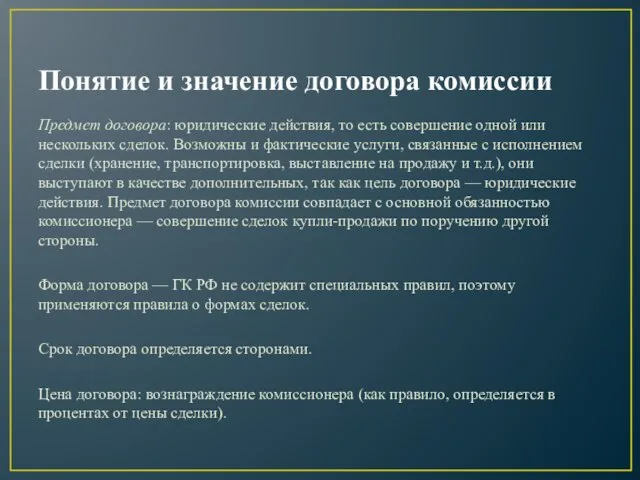 Понятие и значение договора комиссии

Предмет договора: юридические действия, то есть совершение одной или нескольких сделок. Возможны и фактические услуги, связанные с исполнением сделки (хранение, транспортировка, выставление на продажу и т.д.), они выступают в качестве дополнительных, так как цель договора — юридические действия. Предмет договора комиссии совпадает с основной обязанностью комиссионера — совершение сделок купли-продажи по поручению другой стороны.

Форма договора — ГК РФ не содержит специальных правил, поэтому применяются правила о формах сделок.

Срок договора определяется сторонами.

Цена договора: вознаграждение комиссионера (как правило, определяется в процентах от цены сделки).